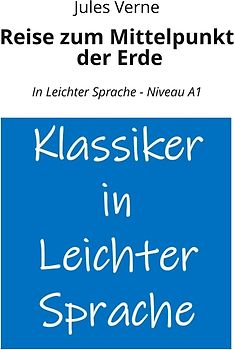 Jules Verne

Reise zum Mittelpunkt der Erde

In Leichter Sprache - Niveau A1

Klassiker in Leichter Sprache